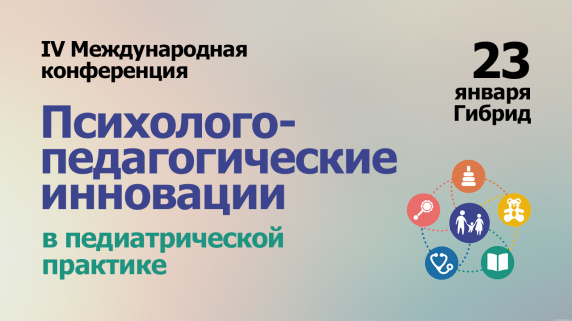 IV Международная конференция

Психолого-педагогические инновации

в педиатрической практике

23 января Гибрид